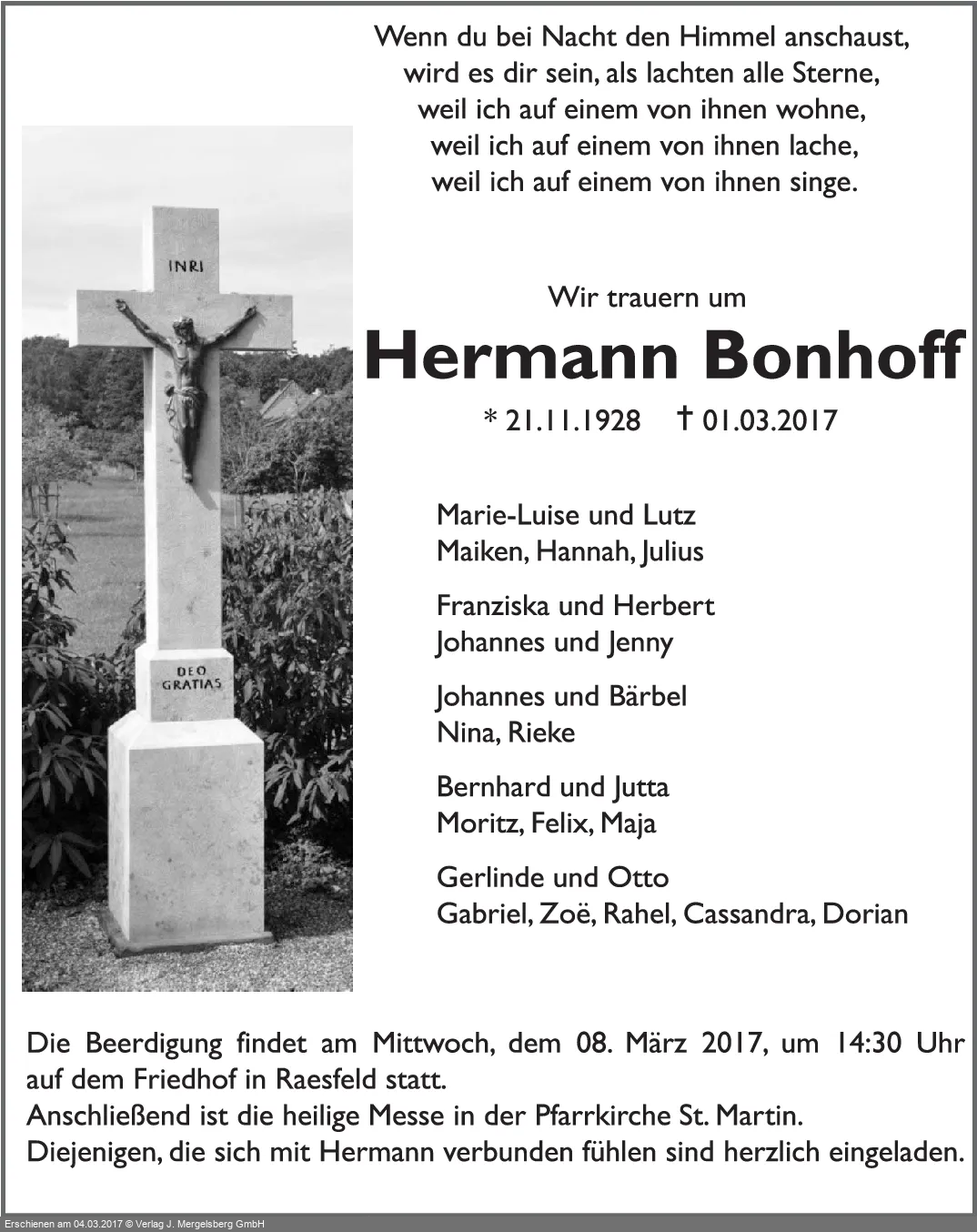 Wenn du bei Nacht den Himmel anschaust,
wird es dir sein, als lachten alle Sterne,
weil ich auf einem von ihnen wohne,
weil ich auf einem von ihnen lache,
weil ich auf einem von ihnen singe.

INRI

DEO GRATIAS

Wir trauern um

Hermann Bonhoff

* 21.11.1928 † 01.03.2017

Marie-Luise und Lutz
Maiken, Hannah, Julius

Franziska und Herbert
Johannes und Jenny

Johannes und Bärbel
Nina, Rieke

Bernhard und Jutta
Moritz, Felix, Maja

Gerlinde und Otto
Gabriel, Zoë, Rahel, Cassandra, Dorian

Die Beerdigung findet am Mittwoch, dem 08. März 2017, um 14:30 Uhr auf dem Friedhof in Raesfeld statt.
Anschließend ist die heilige Messe in der Pfarrkirche St. Martin.
Diejenigen, die sich mit Hermann verbunden fühlen sind herzlich eingeladen.

Erschienen am 04.03.2017 © Verlag J. Mergelsberg GmbH